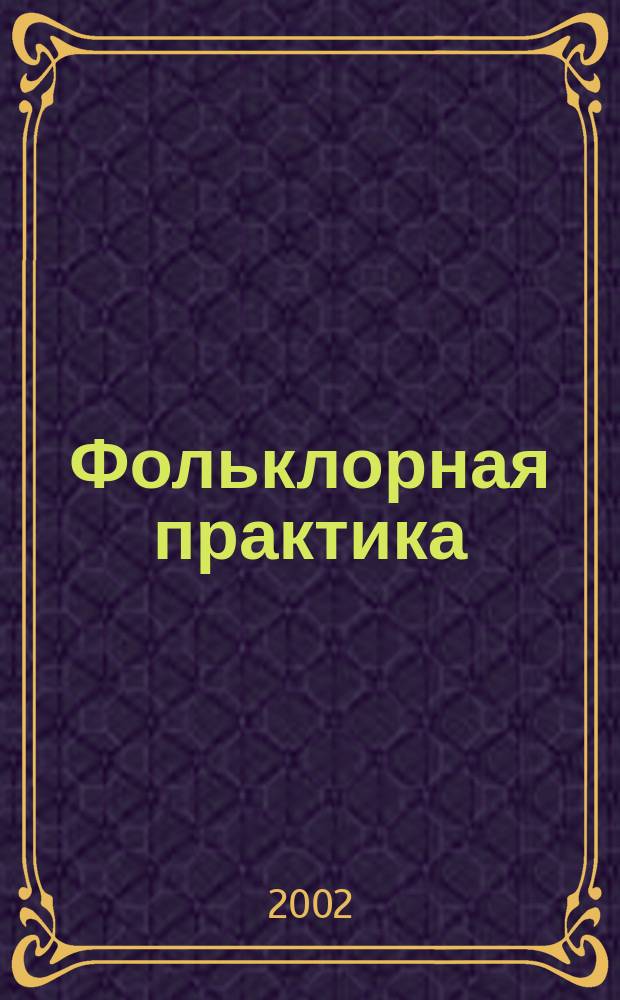 Фольклорная практика

2002